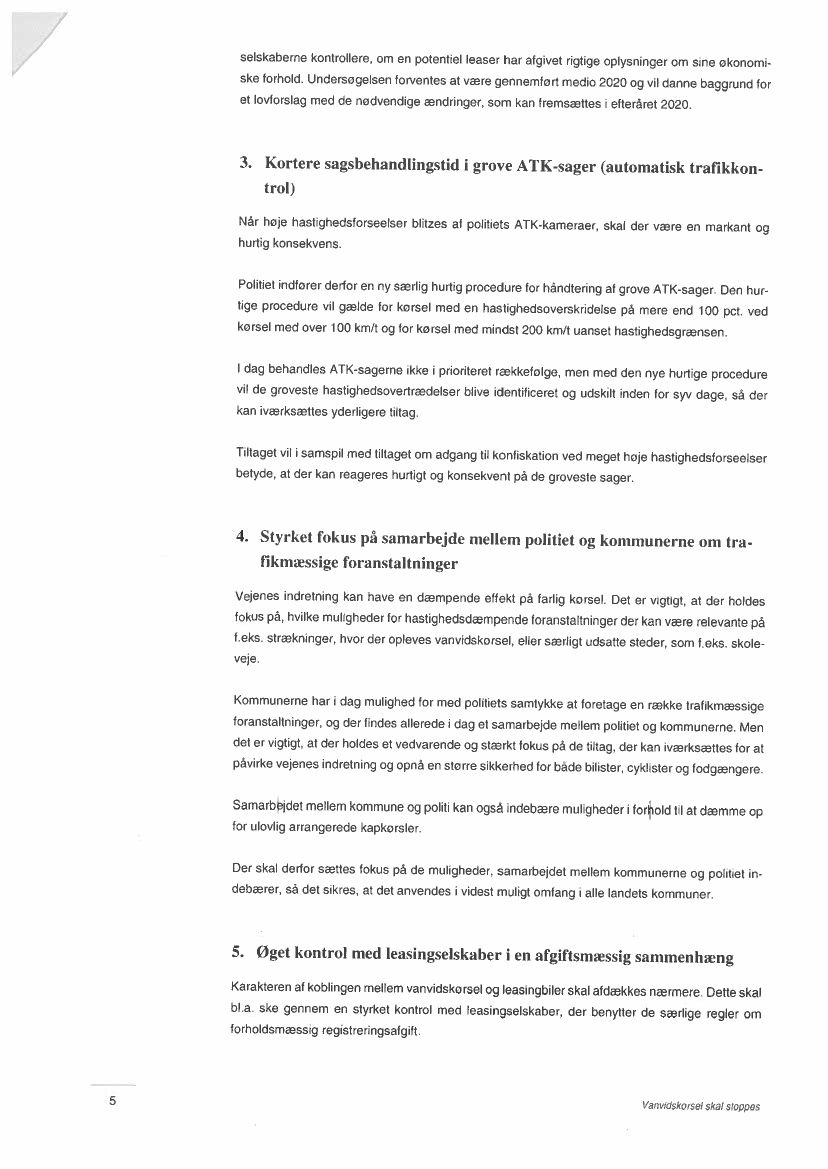 selskaberne kontrollere, om en potentiel leaser har afgivet rigtige oplysninger om sine økonomiske forhold. Undersøgelsen forventes at være gennemført medio 2020 og vil danne baggrund for et lovforslag med de nødvendige ændringer, som kan fremsættes i efteråret 2020.

3. Kortere sagsbehandlingstid i grove ATK-sager (automatisk trafikkontrol)

Når høje hastighedsforseelser blitzes af politiets ATK-kameraer, skal der være en markant og hurtig konsekvens.

Politiet indfører derfor en ny særlig hurtig procedure for håndtering af grove ATK-sager. Den hurtige procedure vil gælde for kørsel med en hastighedsoverskridelse på mere end 100 pct. ved kørsel med over 100 km/t og for kørsel med mindst 200 km/t uanset hastighedsgrænsen.

I dag behandles ATK-sagerne ikke i prioriteret rækkefølge, men med den nye hurtige procedure vil de groveste hastighedsovertrædelser blive identificeret og udskilt inden for syv dage, så der kan iværksættes yderligere tiltag.

Tiltaget vil i samspil med tiltaget om adgang til konfiskation ved meget høje hastighedsforseelser betyde, at der kan reageres hurtigt og konsekvent på de groveste sager.

4. Styrket fokus på samarbejde mellem politiet og kommunerne om trafikmæssige foranstaltninger

Vejenes indretning kan have en dæmpende effekt på farlig kørsel. Det er vigtigt, at der holdes fokus på, hvilke muligheder for hastighedsdæmpende foranstaltninger der kan være relevante på f.eks. strækninger, hvor der opleves vanvidskørsel, eller særligt udsatte steder, som f.eks. skoleveje.

Kommunerne har i dag mulighed for med politiets samtykke at foretage en række trafikmæssige foranstaltninger, og der findes allerede i dag et samarbejde mellem politiet og kommunerne. Men det er vigtigt, at der holdes et vedvarende og stærkt fokus på de tiltag, der kan iværksættes for at påvirke vejenes indretning og opnå en større sikkerhed for både bilister, cyklister og fodgængere.

Samarbejdet mellem kommune og politi kan også indebære muligheder i forhold til at dæmme op for ulovlig arrangerede kapkørsler.

Der skal derfor sættes fokus på de muligheder, samarbejdet mellem kommunerne og politiet indebærer, så det sikres, at det anvendes i videst muligt omfang i alle landets kommuner.

5. Øget kontrol med leasingselskaber i en afgiftsmæssig sammenhæng

Karakteren af koblingen mellem vanvidskørsel og leasingbiler skal afdækkes nærmere. Dette skal bl.a. ske gennem en styrket kontrol med leasingselskaber, der benytter de særlige regler om forholdsmæssig registreringsafgift.

5

Vanvidskørsel skal stoppes